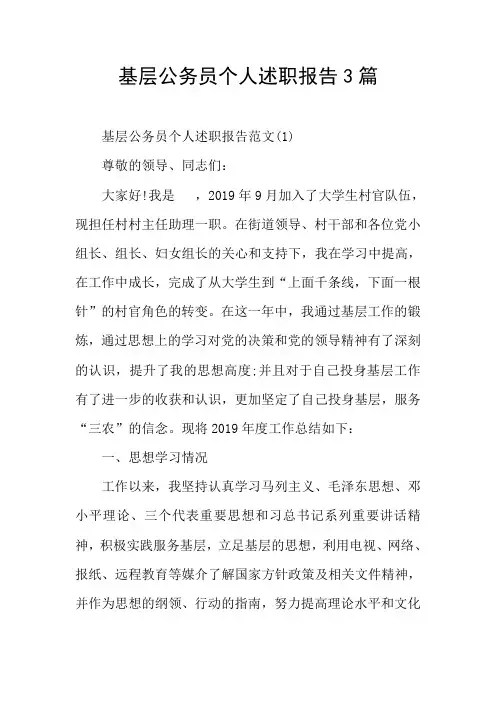 基层公务员个人述职报告3篇

基层公务员个人述职报告范文(1)

尊敬的领导、同志们:

大家好!我是　，2019年9月加入了大学生村官队伍，现担任村村主任助理一职。在街道领导、村干部和各位党小组长、组长、妇女组长的关心和支持下，我在学习中提高，在工作中成长，完成了从大学生到“上面千条线，下面一根针”的村官角色的转变。在这一年中，我通过基层工作的锻炼，通过思想上的学习对党的决策和党的领导精神有了深刻的认识，提升了我的思想高度;并且对于自己投身基层工作有了进一步的收获和认识，更加坚定了自己投身基层，服务“三农”的信念。现将2019年度工作总结如下:

一、思想学习情况

工作以来，我坚持认真学习马列主义、毛泽东思想、邓小平理论、三个代表重要思想和习总书记系列重要讲话精神，积极实践服务基层，立足基层的思想，利用电视、网络、报纸、远程教育等媒介了解国家方针政策及相关文件精神，并作为思想的纲领、行动的指南，努力提高理论水平和文化